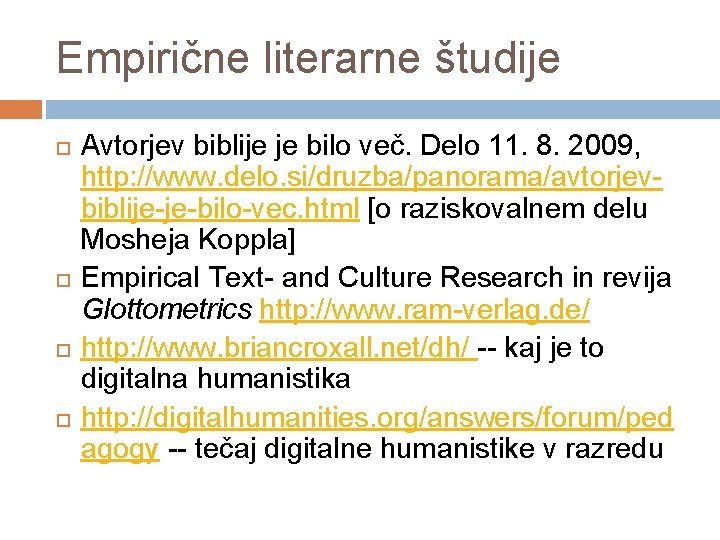 Empirične literarne študije

☐ Avtorjev biblije je bilo več. Delo 11. 8. 2009, http://www.delo.si/druzba/panorama/avtorjev-biblije-je-bilo-vec.html [o raziskovalnem delu Mosheja Koppla]

☐ Empirical Text- and Culture Research in revija Glottometrics http://www.ram-verlag.de/

☐ http://www.briancroxall.net/dh/ -- kaj je to digitalna humanistika

☐ http://digitalhumanities.org/answers/forum/pedagogy -- tečaj digitalne humanistike v razredu